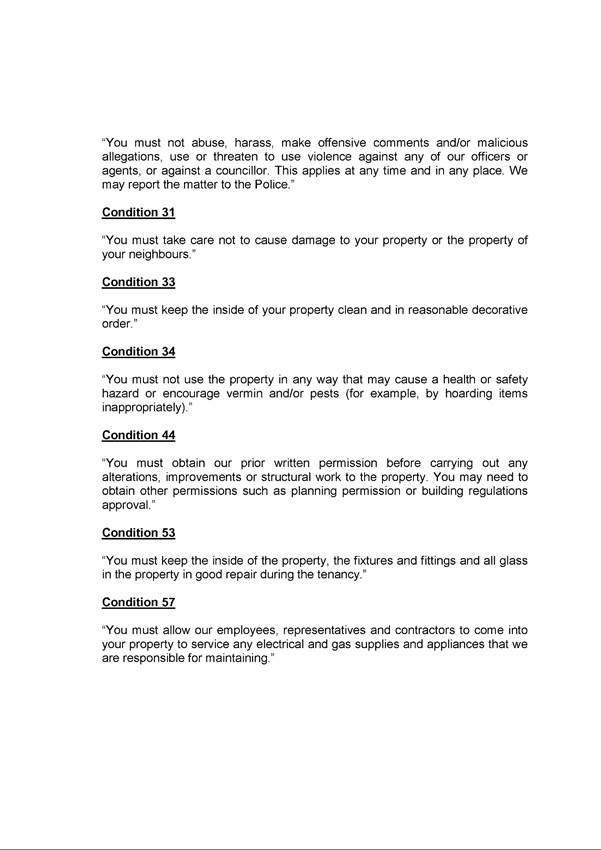 “You must not abuse, harass, make offensive comments and/or malicious allegations, use or threaten to use violence against any of our officers or agents, or against a councillor. This applies at any time and in any place. We may report the matter to the Police.”

Condition 31

“You must take care not to cause damage to your property or the property of your neighbours.”

Condition 33

“You must keep the inside of your property clean and in reasonable decorative order.”

Condition 34

“You must not use the property in any way that may cause a health or safety hazard or encourage vermin and/or pests (for example, by hoarding items inappropriately).”

Condition 44

“You must obtain our prior written permission before carrying out any alterations, improvements or structural work to the property. You may need to obtain other permissions such as planning permission or building regulations approval.”

Condition 53

“You must keep the inside of the property, the fixtures and fittings and all glass in the property in good repair during the tenancy.”

Condition 57

“You must allow our employees, representatives and contractors to come into your property to service any electrical and gas supplies and appliances that we are responsible for maintaining.”